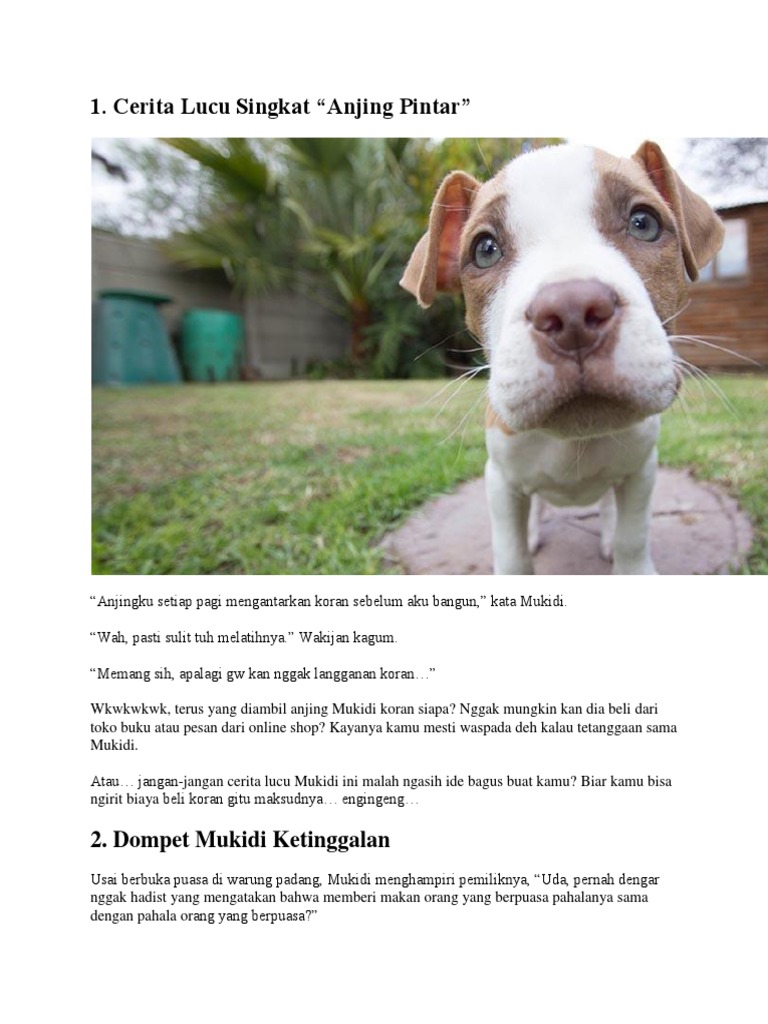 1. Cerita Lucu Singkat “Anjing Pintar”

“Anjingku setiap pagi mengantarkan koran sebelum aku bangun,” kata Mukidi.

“Wah, pasti sulit tuh melatihnya.” Wakijan kagum.

“Memang sih, apalagi gw kan nggak langganan koran…”

Wkwkwkwk, terus yang diambil anjing Mukidi koran siapa? Nggak mungkin kan dia beli dari toko buku atau pesan dari online shop? Kayanya kamu mesti waspada deh kalau tetanggaan sama Mukidi.

Atau… jangan-jangan cerita lucu Mukidi ini malah ngasih ide bagus buat kamu? Biar kamu bisa ngirit biaya beli koran gitu maksudnya… engingeng…

2. Dompet Mukidi Ketinggalan

Usai berbuka puasa di warung padang, Mukidi menghampiri pemiliknya, “Uda, pernah dengar nggak hadist yang mengatakan bahwa memberi makan orang yang berpuasa pahalanya sama dengan pahala orang yang berpuasa?”